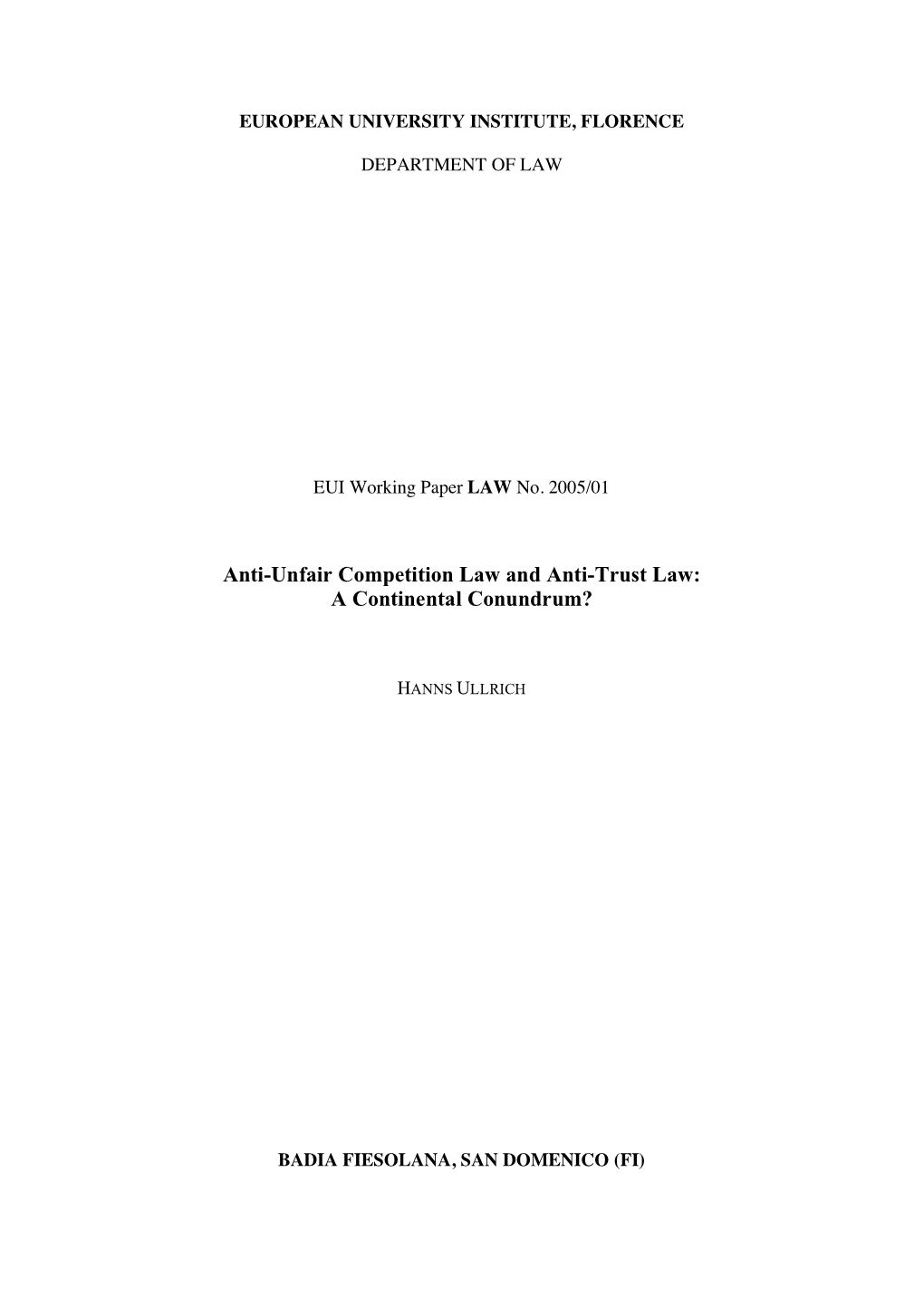 EUROPEAN UNIVERSITY INSTITUTE, FLORENCE

DEPARTMENT OF LAW

EUI Working Paper LAW No. 2005/01

Anti-Unfair Competition Law and Anti-Trust Law: A Continental Conundrum?

HANNS ULLRICH

BADIA FIESOLANA, SAN DOMENICO (FI)